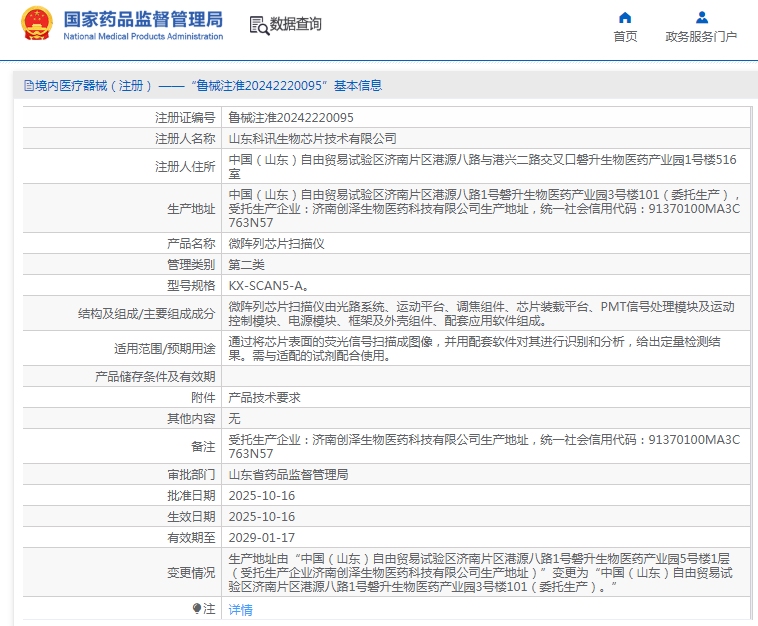 国家药品监督管理局
National Medical Products Administration

数据查询

首页 政务服务门户

境内医疗器械（注册）——“鲁械注准20242220095”基本信息

| | |
|---|---|
| 注册证编号 | 鲁械注准20242220095 |
| 注册人名称 | 山东科讯生物芯片技术有限公司 |
| 注册人住所 | 中国（山东）自由贸易试验区济南片区港源八路与港兴二路交叉口磐升生物医药产业园1号楼516室 |
| 生产地址 | 中国（山东）自由贸易试验区济南片区港源八路1号磐升生物医药产业园3号楼101（委托生产），受托生产企业：济南创泽生物医药科技有限公司生产地址，统一社会信用代码：91370100MA3C763N57 |
| 产品名称 | 微阵列芯片扫描仪 |
| 管理类别 | 第二类 |
| 型号规格 | KX-SCAN5-A。 |
| 结构及组成/主要组成成分 | 微阵列芯片扫描仪由光路系统、运动平台、调焦组件、芯片装载平台、PMT信号处理模块及运动控制模块、电源模块、框架及外壳组件、配套应用软件组成。 |
| 适用范围/预期用途 | 通过将芯片表面的荧光信号扫描成图像，并用配套软件对其进行识别和分析，给出定量检测结果。需与适配的试剂配合使用。 |
| 产品储存条件及有效期 | |
| 附件 | 产品技术要求 |
| 其他内容 | 无 |
| 备注 | 受托生产企业：济南创泽生物医药科技有限公司生产地址，统一社会信用代码：91370100MA3C763N57 |
| 审批部门 | 山东省药品监督管理局 |
| 批准日期 | 2025-10-16 |
| 生效日期 | 2025-10-16 |
| 有效期至 | 2029-01-17 |
| 变更情况 | 生产地址由“中国（山东）自由贸易试验区济南片区港源八路1号磐升生物医药产业园5号楼1层（受托生产企业济南创泽生物医药科技有限公司生产地址）”变更为“中国（山东）自由贸易试验区济南片区港源八路1号磐升生物医药产业园3号楼101（委托生产）。” |
| 注 | 详情 |